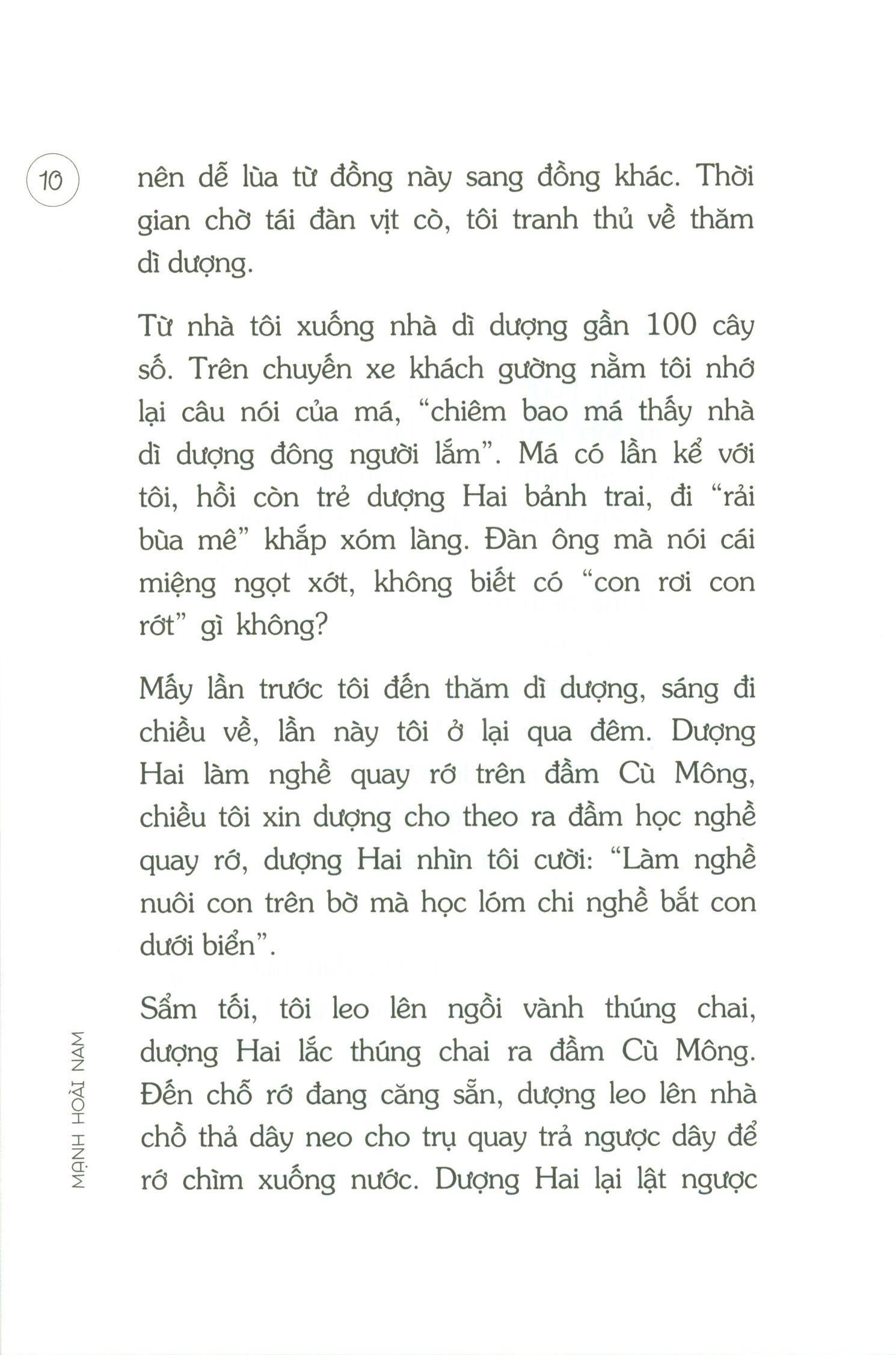 10

nên dễ lùa từ đồng này sang đồng khác. Thời gian chờ tái đàn vịt cò, tôi tranh thủ về thăm dì dượng.

Từ nhà tôi xuống nhà dì dượng gần 100 cây số. Trên chuyến xe khách gường nằm tôi nhớ lại câu nói của má, “chiêm bao má thấy nhà dì dượng đông người lắm”. Má có lần kể với tôi, hồi còn trẻ dượng Hai bảnh trai, đi “rải bùa mê” khắp xóm làng. Đàn ông mà nói cái miệng ngọt xớt, không biết có “con rơi con rớt” gì không?

Mấy lần trước tôi đến thăm dì dượng, sáng đi chiều về, lần này tôi ở lại qua đêm. Dượng Hai làm nghề quay rớ trên đầm Cù Mông, chiều tôi xin dượng cho theo ra đầm học nghề quay rớ, dượng Hai nhìn tôi cười: “Làm nghề nuôi con trên bờ mà học lóm chi nghề bắt con dưới biển”.

Sẩm tối, tôi leo lên ngồi vành thúng chai, dượng Hai lắc thúng chai ra đầm Cù Mông. Đến chỗ rớ đang căng sẵn, dượng leo lên nhà chồ thả dây neo cho trụ quay trả ngược dây để rớ chìm xuống nước. Dượng Hai lại lật ngược

MẠNH HOÀI NAM